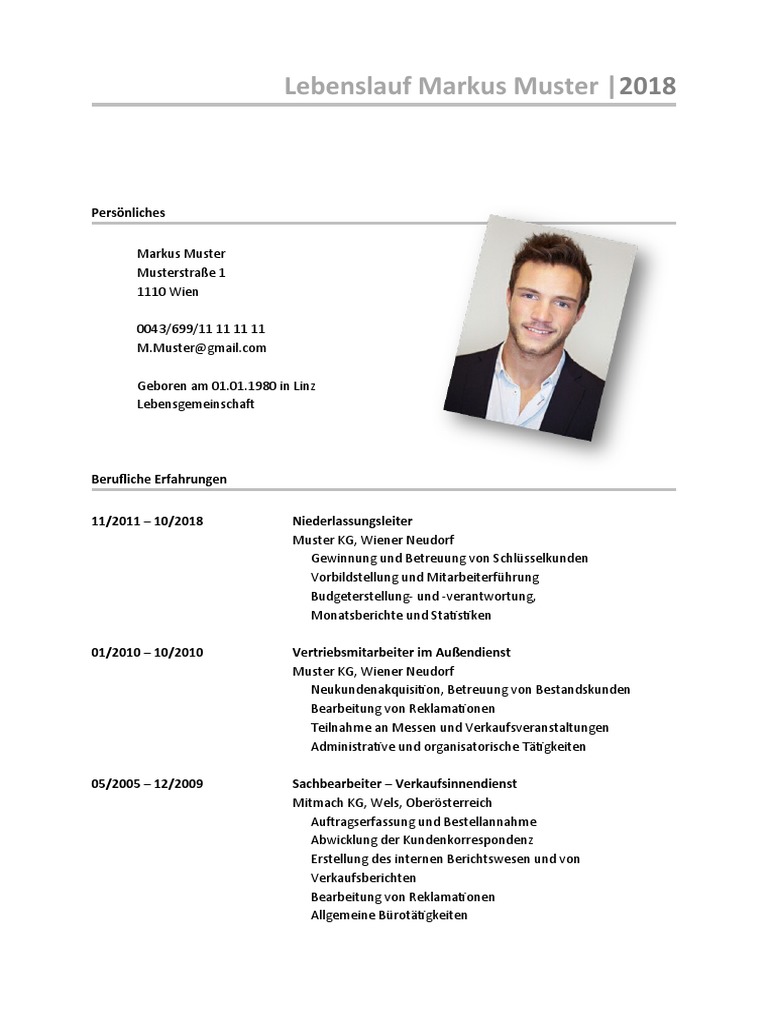 Lebenslauf Markus Muster |2018

Persönliches

Markus Muster
Musterstraße 1
1110 Wien

0043/699/11 11 11 11
M.Muster@gmail.com

Geboren am 01.01.1980 in Linz
Lebensgemeinschaft

Berufliche Erfahrungen

11/2011 – 10/2018

Niederlassungsleiter
Muster KG, Wiener Neudorf
Gewinnung und Betreuung von Schlüsselkunden
Vorbildstellung und Mitarbeiterführung
Budgeterstellung- und -verantwortung,
Monatsberichte und Statistiken

01/2010 – 10/2010

Vertriebsmitarbeiter im Außendienst
Muster KG, Wiener Neudorf
Neukundenakquisition, Betreuung von Bestandskunden
Bearbeitung von Reklamationen
Teilnahme an Messen und Verkaufsveranstaltungen
Administrative und organisatorische Tätigkeiten

05/2005 – 12/2009

Sachbearbeiter – Verkaufsinnendienst
Mitmach KG, Wels, Oberösterreich
Auftragserfassung und Bestellannahme
Abwicklung der Kundenkorrespondenz
Erstellung des internen Berichtswesen und von Verkaufsberichten
Bearbeitung von Reklamationen
Allgemeine Bürotätigkeiten